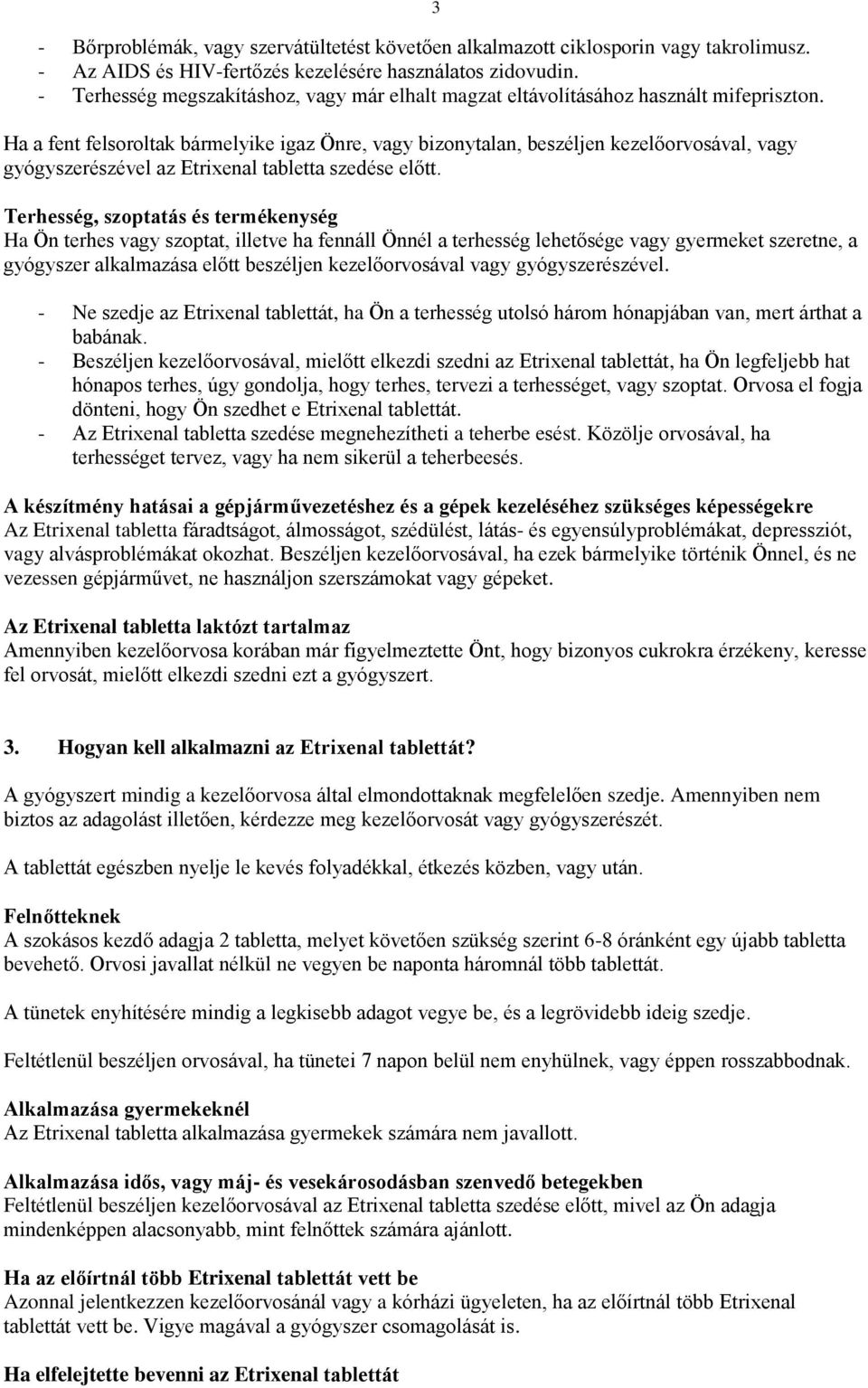 3

- Bőrproblémák, vagy szervátültetést követően alkalmazott ciklosporin vagy takrolimusz.
- Az AIDS és HIV-fertőzés kezelésére használatos zidovudin.
- Terhesség megszakításhoz, vagy már elhalt magzat eltávolításához használt mifepriszton.

Ha a fent felsoroltak bármelyike igaz Önre, vagy bizonytalan, beszéljen kezelőorvosával, vagy gyógyszerészével az Etrixenal tabletta szedése előtt.

Terhesség, szoptatás és termékenység
Ha Ön terhes vagy szoptat, illetve ha fennáll Önnél a terhesség lehetősége vagy gyermeket szeretne, a gyógyszer alkalmazása előtt beszéljen kezelőorvosával vagy gyógyszerészével.

- Ne szedje az Etrixenal tablettát, ha Ön a terhesség utolsó három hónapjában van, mert árthat a babának.
- Beszéljen kezelőorvosával, mielőtt elkezdi szedni az Etrixenal tablettát, ha Ön legfeljebb hat hónapos terhes, úgy gondolja, hogy terhes, tervezi a terhességet, vagy szoptat. Orvosa el fogja dönteni, hogy Ön szedhet e Etrixenal tablettát.
- Az Etrixenal tabletta szedése megnehezítheti a teherbe esést. Közölje orvosával, ha terhességet tervez, vagy ha nem sikerül a teherbeesés.

A készítmény hatásai a gépjárművezetéshez és a gépek kezeléséhez szükséges képességekre
Az Etrixenal tabletta fáradtságot, álmosságot, szédülést, látás- és egyensúlyproblémákat, depressziót, vagy alvásproblémákat okozhat. Beszéljen kezelőorvosával, ha ezek bármelyike történik Önnel, és ne vezessen gépjárművet, ne használjon szerszámokat vagy gépeket.

Az Etrixenal tabletta laktózt tartalmaz
Amennyiben kezelőorvosa korában már figyelmeztette Önt, hogy bizonyos cukrokra érzékeny, keresse fel orvosát, mielőtt elkezdi szedni ezt a gyógyszert.

3. Hogyan kell alkalmazni az Etrixenal tablettát?

A gyógyszert mindig a kezelőorvosa által elmondottaknak megfelelően szedje. Amennyiben nem biztos az adagolást illetően, kérdezze meg kezelőorvosát vagy gyógyszerészét.

A tablettát egészben nyelje le kevés folyadékkal, étkezés közben, vagy után.

Felnőtteknek
A szokásos kezdő adagja 2 tabletta, melyet követően szükség szerint 6-8 óránként egy újabb tabletta bevehető. Orvosi javallat nélkül ne vegyen be naponta háromnál több tablettát.

A tünetek enyhítésére mindig a legkisebb adagot vegye be, és a legrövidebb ideig szedje.

Feltétlenül beszéljen orvosával, ha tünetei 7 napon belül nem enyhülnek, vagy éppen rosszabbodnak.

Alkalmazása gyermekeknél
Az Etrixenal tabletta alkalmazása gyermekek számára nem javallott.

Alkalmazása idős, vagy máj- és vesekárosodásban szenvedő betegekben
Feltétlenül beszéljen kezelőorvosával az Etrixenal tabletta szedése előtt, mivel az Ön adagja mindenképpen alacsonyabb, mint felnőttek számára ajánlott.

Ha az előírtnál több Etrixenal tablettát vett be
Azonnal jelentkezzen kezelőorvosánál vagy a kórházi ügyeleten, ha az előírtnál több Etrixenal tablettát vett be. Vigye magával a gyógyszer csomagolását is.

Ha elfelejtette bevenni az Etrixenal tablettát